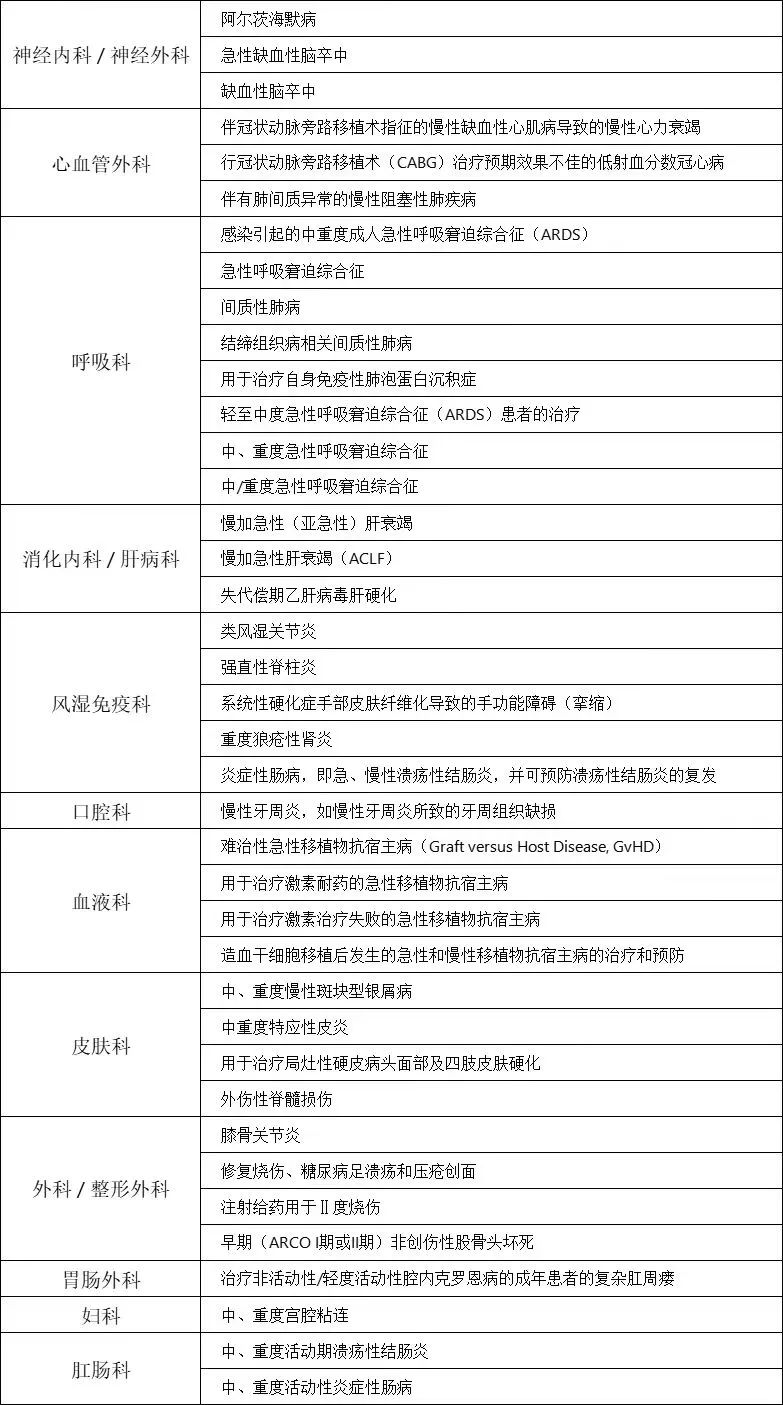 | | |
|---|---|
| 神经内科 / 神经外科 | 阿尔茨海默病 |
| | 急性缺血性脑卒中 |
| | 缺血性脑卒中 |
| 心血管外科 | 伴冠状动脉旁路移植术指征的慢性缺血性心肌病导致的慢性心力衰竭 |
| | 行冠状动脉旁路移植术（CABG）治疗预期效果不佳的低射血分数冠心病 |
| | 伴有肺间质异常的慢性阻塞性肺疾病 |
| 呼吸科 | 感染引起的中重度成人急性呼吸窘迫综合征（ARDS） |
| | 急性呼吸窘迫综合征 |
| | 间质性肺病 |
| | 结缔组织病相关间质性肺病 |
| | 用于治疗自身免疫性肺泡蛋白沉积症 |
| | 轻至中度急性呼吸窘迫综合征（ARDS）患者的治疗 |
| | 中、重度急性呼吸窘迫综合征 |
| | 中/重度急性呼吸窘迫综合征 |
| 消化内科 / 肝病科 | 慢加急性（亚急性）肝衰竭 |
| | 慢加急性肝衰竭（ACLF） |
| | 失代偿期乙肝病毒肝硬化 |
| 风湿免疫科 | 类风湿关节炎 |
| | 强直性脊柱炎 |
| | 系统性硬化症手部皮肤纤维化导致的手功能障碍（挛缩） |
| | 重度狼疮性肾炎 |
| | 炎症性肠病，即急、慢性溃疡性结肠炎，并可预防溃疡性结肠炎的复发 |
| 口腔科 | 慢性牙周炎，如慢性牙周炎所致的牙周组织缺损 |
| 血液科 | 难治性急性移植物抗宿主病（Graft versus Host Disease, GvHD） |
| | 用于治疗激素耐药的急性移植物抗宿主病 |
| | 用于治疗激素治疗失败的急性移植物抗宿主病 |
| | 造血干细胞移植后发生的急性和慢性移植物抗宿主病的治疗和预防 |
| 皮肤科 | 中、重度慢性斑块型银屑病 |
| | 中重度特应性皮炎 |
| | 用于治疗局灶性硬皮病头面部及四肢皮肤硬化 |
| | 外伤性脊髓损伤 |
| 外科 / 整形外科 | 膝骨关节炎 |
| | 修复烧伤、糖尿病足溃疡和压疮创面 |
| | 注射给药用于Ⅱ度烧伤 |
| | 早期（ARCO I期或II期）非创伤性股骨头坏死 |
| 胃肠外科 | 治疗非活动性/轻度活动性腔内克罗恩病的成年患者的复杂肛周瘘 |
| 妇科 | 中、重度宫腔粘连 |
| 肛肠科 | 中、重度活动期溃疡性结肠炎 |
| | 中、重度活动性炎症性肠病 |